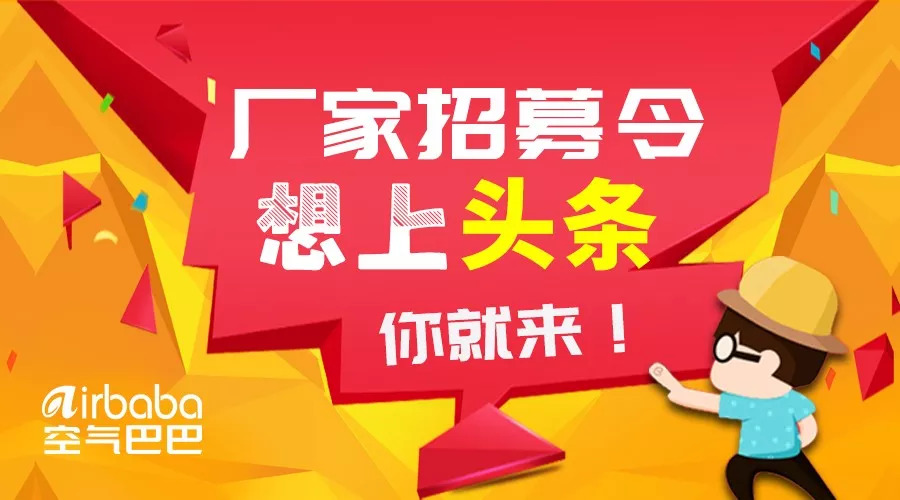 厂家招募令
想上头条
你就来！

airbaba
空气巴巴